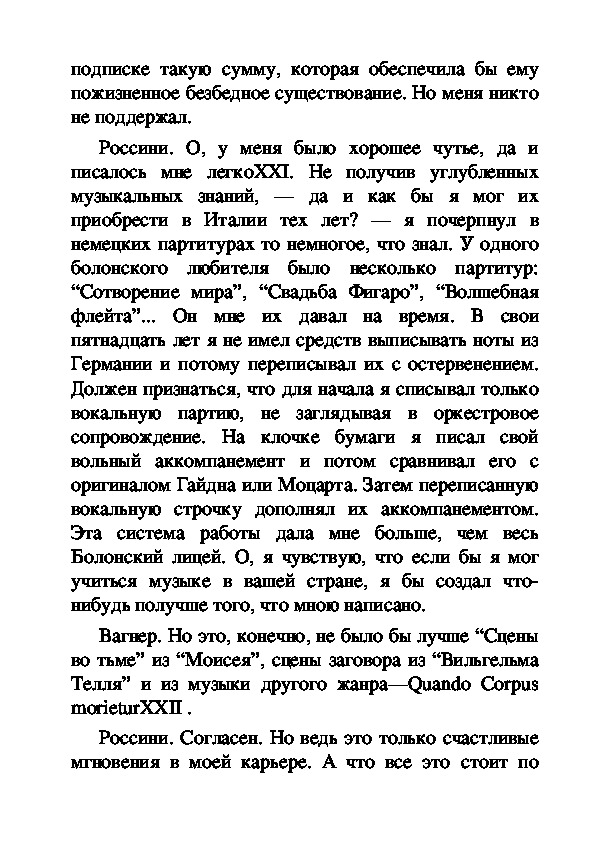 подписке такую сумму, которая обеспечила бы ему пожизненное безбедное существование. Но меня никто не поддержал.

Россини. О, у меня было хорошее чутье, да и писалось мне легкоXXI. Не получив углубленных музыкальных знаний, — да и как бы я мог их приобрести в Италии тех лет? — я почерпнул в немецких партитурах то немногое, что знал. У одного болонского любителя было несколько партитур: “Сотворение мира”, “Свадьба Фигаро”, “Волшебная флейта”... Он мне их давал на время. В свои пятнадцать лет я не имел средств выписывать ноты из Германии и потому переписывал их с остервенением. Должен признаться, что для начала я списывал только вокальную партию, не заглядывая в оркестровое сопровождение. На клочке бумаги я писал свой вольный аккомпанемент и потом сравнивал его с оригиналом Гайдна или Моцарта. Затем переписанную вокальную строчку дополнял их аккомпанементом. Эта система работы дала мне больше, чем весь Болонский лицей. О, я чувствую, что если бы я мог учиться музыке в вашей стране, я бы создал что-нибудь получше того, что мною написано.

Вагнер. Но это, конечно, не было бы лучше “Сцены во тьме” из “Моисея”, сцены заговора из “Вильгельма Телля” и из музыки другого жанра—Quando Corpus morieturXXII .

Россини. Согласен. Но ведь это только счастливые мгновения в моей карьере. А что все это стоит по